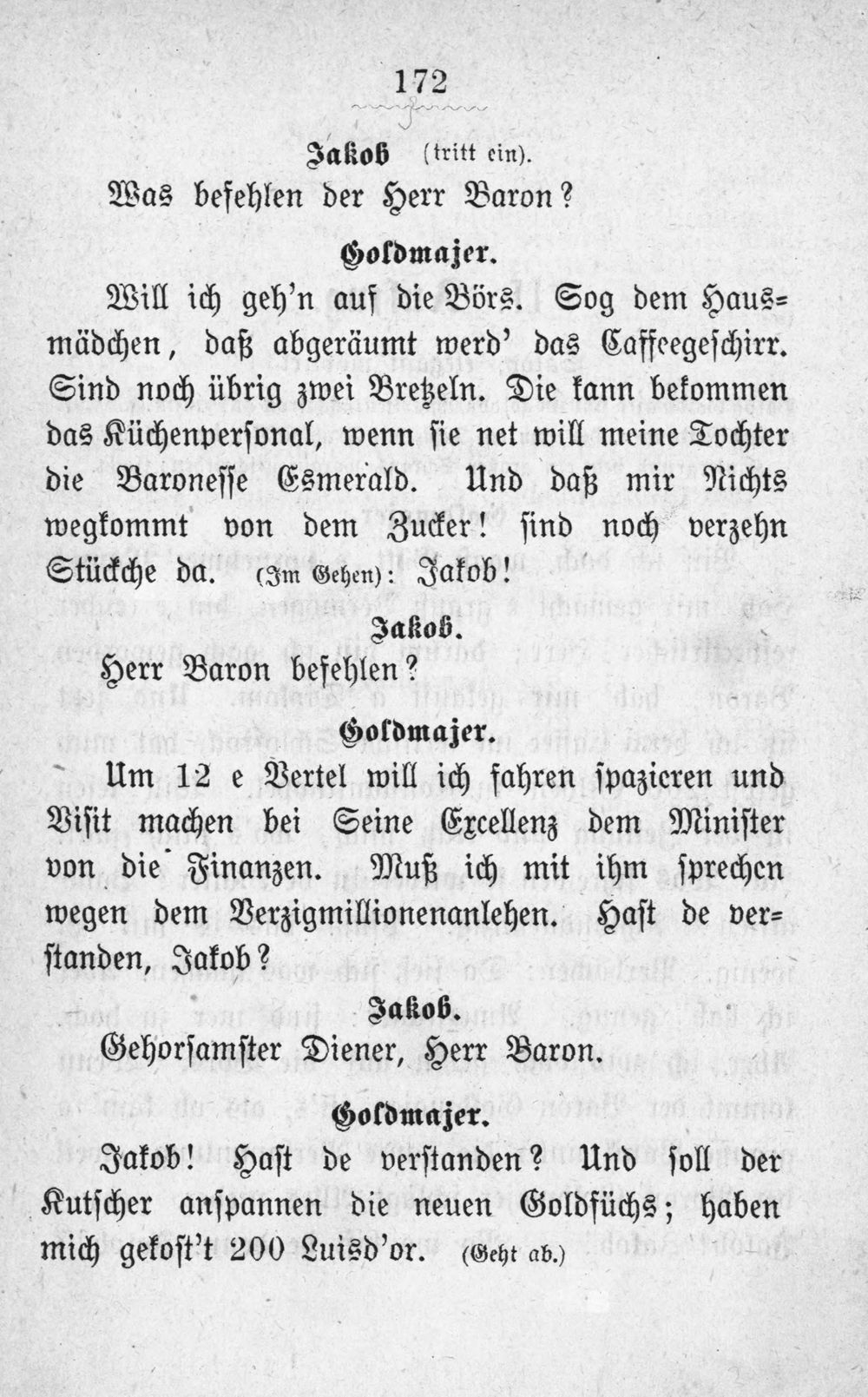 172

Jakob (tritt ein).

Was befehlen der Herr Baron?

Goldmajer.

Will ich geh'n auf die Börs. Sog dem Hausmädchen, daß abgeräumt werd' das Caffeegeschirr. Sind noch übrig zwei Bretzeln. Die kann bekommen das Küchenpersonal, wenn sie net will meine Tochter die Baronesse Esmerald. Und daß mir Nichts wegkommt von dem Zucker! sind noch verzehn Stückche da. (Im Gehen): Jakob!

Jakob.

Herr Baron befehlen?

Goldmajer.

Um 12 e Vertel will ich fahren spazieren und Visit machen bei Seine Excellenz dem Minister von die Finanzen. Muß ich mit ihm sprechen wegen dem Verzigmillionenanlehen. Hast de verstanden, Jakob?

Jakob.

Gehorsamster Diener, Herr Baron.

Goldmajer.

Jakob! Hast de verstanden? Und soll der Kutscher anspannen die neuen Goldfüchs; haben mich gekost't 200 Luisd'or. (Geht ab.)